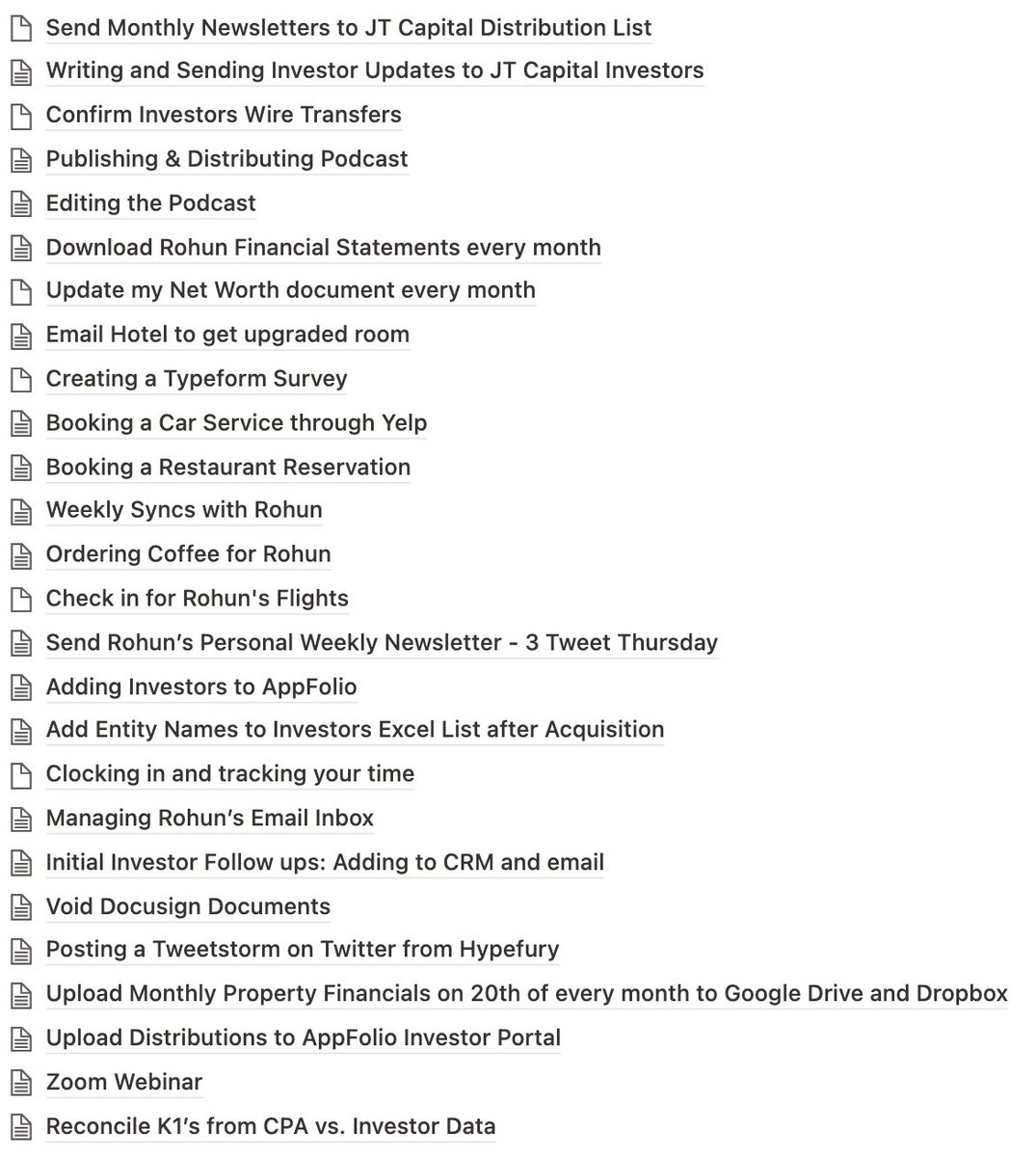 Send Monthly Newsletters to JT Capital Distribution List

Writing and Sending Investor Updates to JT Capital Investors

Confirm Investors Wire Transfers

Publishing & Distributing Podcast

Editing the Podcast

Download Rohun Financial Statements every month

Update my Net Worth document every month

Email Hotel to get upgraded room

Creating a Typeform Survey

Booking a Car Service through Yelp

Booking a Restaurant Reservation

Weekly Syncs with Rohun

Ordering Coffee for Rohun

Check in for Rohun's Flights

Send Rohun's Personal Weekly Newsletter - 3 Tweet Thursday

Adding Investors to AppFolio

Add Entity Names to Investors Excel List after Acquisition

Clocking in and tracking your time

Managing Rohun's Email Inbox

Initial Investor Follow ups: Adding to CRM and email

Void Docusign Documents

Posting a Tweetstorm on Twitter from Hypefury

Upload Monthly Property Financials on 20th of every month to Google Drive and Dropbox

Upload Distributions to AppFolio Investor Portal

Zoom Webinar

Reconcile K1's from CPA vs. Investor Data